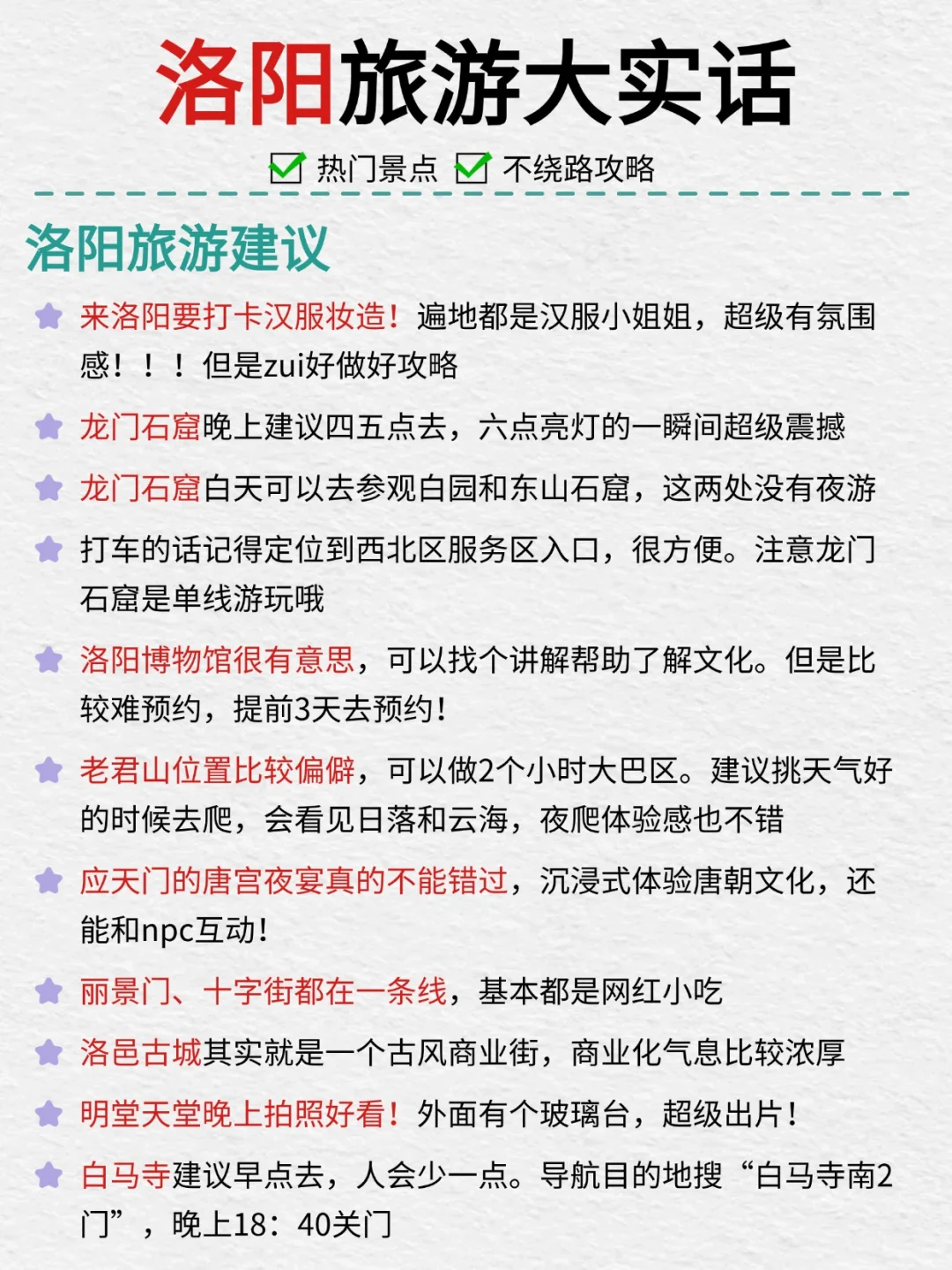 洛阳旅游大实话

热门景点 不绕路攻略

洛阳旅游建议

来洛阳要打卡汉服妆造！遍地都是汉服小姐姐，超级有氛围感！！！但是zui好做好攻略

龙门石窟晚上建议四五点去，六点亮灯的一瞬间超级震撼

龙门石窟白天可以去参观白园和东山石窟，这两处没有夜游

打车的话记得定位到西北区服务区入口，很方便。注意龙门石窟是单线游玩哦

洛阳博物馆很有意思，可以找个讲解帮助了解文化。但是比较难预约，提前3天去预约！

老君山位置比较偏僻，可以做2个小时大巴区。建议挑天气好的时候去爬，会看见日落和云海，夜爬体验感也不错

应天门的唐宫夜宴真的不能错过，沉浸式体验唐朝文化，还能和npc互动！

丽景门、十字街都在一条线，基本都是网红小吃

洛邑古城其实就是一个古风商业街，商业化气息比较浓厚

明堂天堂晚上拍照好看！外面有个玻璃台，超级出片！

白马寺建议早点去，人会少一点。导航目的地搜“白马寺南2门”，晚上18：40关门